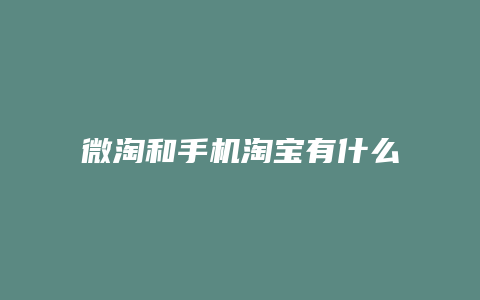 微淘和手机淘宝有什么